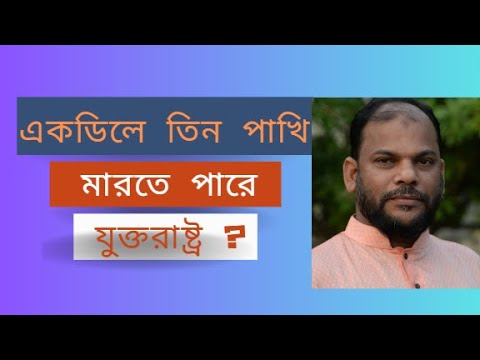 একডিলে তিন পাখি

মারতে পারে

যুক্তরাষ্ট্র ?